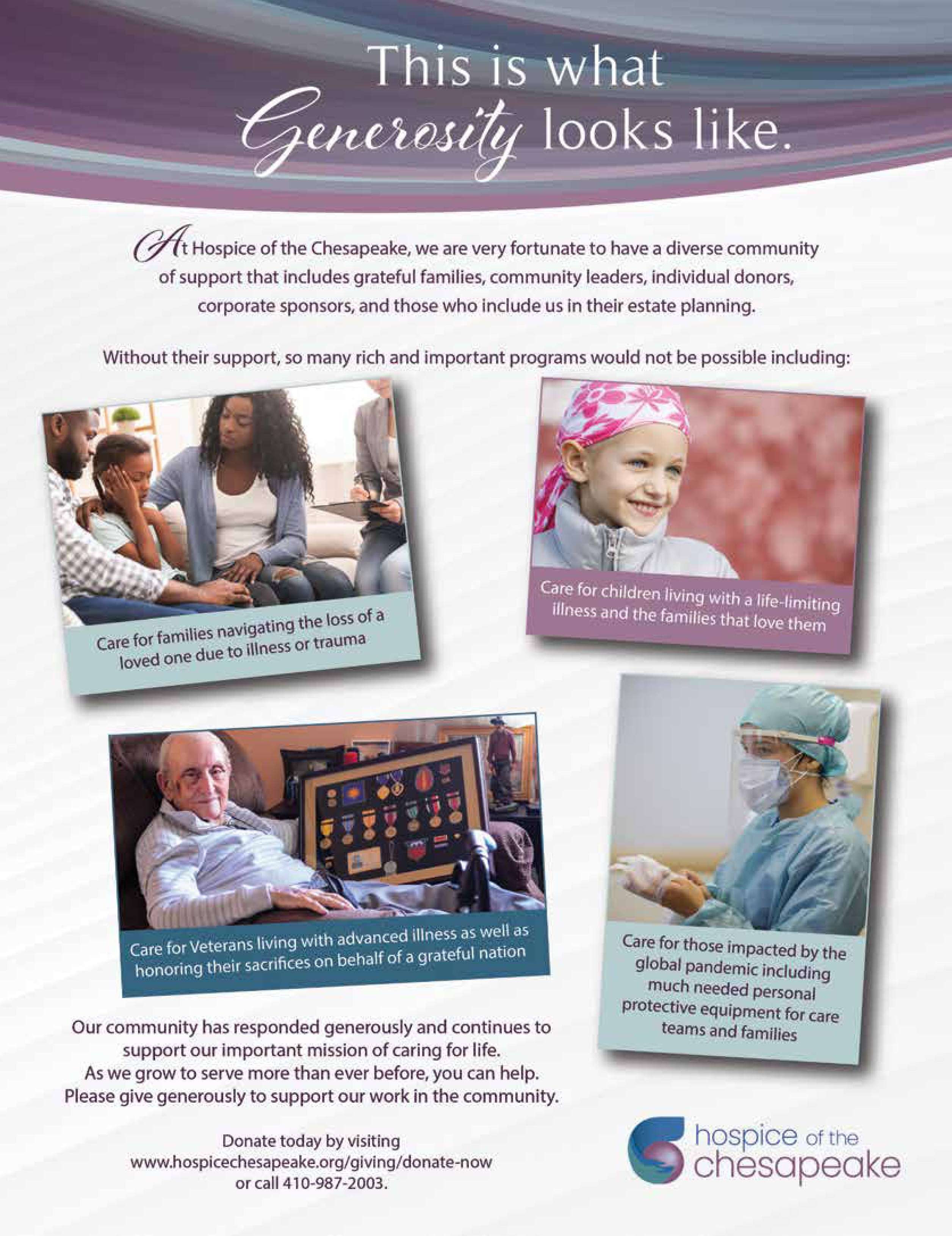 This is what Generosity looks like.

At Hospice of the Chesapeake, we are very fortunate to have a diverse community of support that includes grateful families, community leaders, individual donors, corporate sponsors, and those who include us in their estate planning.

Without their support, so many rich and important programs would not be possible including:

Care for families navigating the loss of a loved one due to illness or trauma

Care for children living with a life-limiting illness and the families that love them

Care for Veterans living with advanced illness as well as honoring their sacrifices on behalf of a grateful nation

Care for those impacted by the global pandemic including much needed personal protective equipment for care teams and families

Our community has responded generously and continues to support our important mission of caring for life. As we grow to serve more than ever before, you can help. Please give generously to support our work in the community.

Donate today by visiting www.hospicechesapeake.org/giving/donate-now or call 410-987-2003.

hospice of the chesapeake